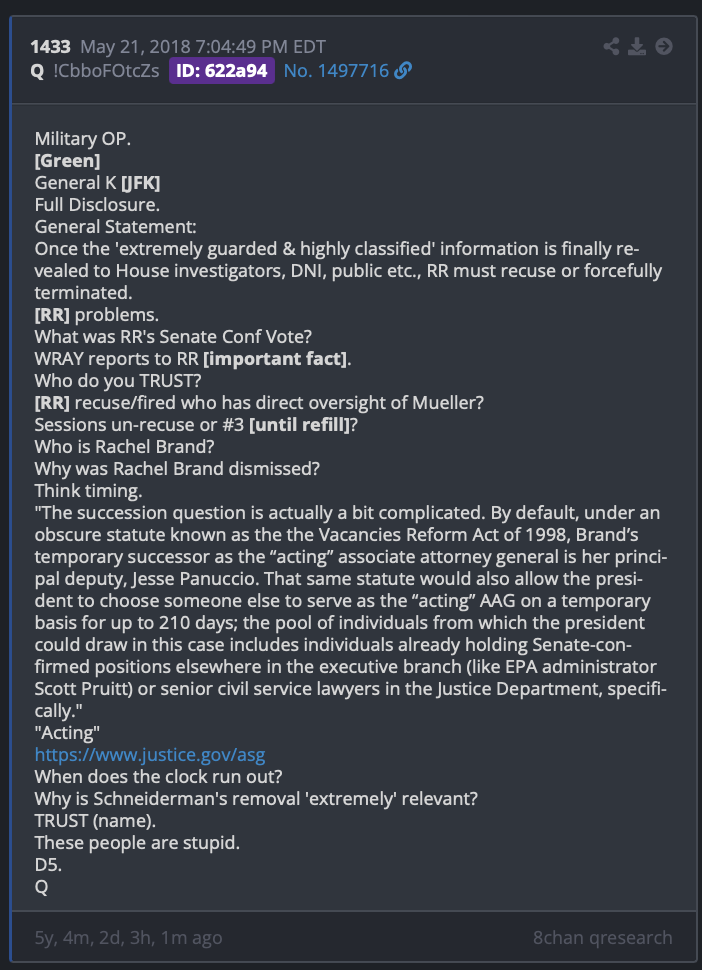 1433 May 21, 2018 7:04:49 PM EDT
Q !CbboFOtcZs ID: 622a94 No. 1497716

Military OP.
[Green]
General K [JFK]
Full Disclosure.
General Statement:
Once the 'extremely guarded & highly classified' information is finally revealed to House investigators, DNI, public etc., RR must recuse or forcefully terminated.
[RR] problems.
What was RR's Senate Conf Vote?
WRAY reports to RR [important fact].
Who do you TRUST?
[RR] recuse/fired who has direct oversight of Mueller?
Sessions un-recuse or #3 [until refill]?
Who is Rachel Brand?
Why was Rachel Brand dismissed?
Think timing.
"The succession question is actually a bit complicated. By default, under an obscure statute known as the the Vacancies Reform Act of 1998, Brand's temporary successor as the "acting" associate attorney general is her principal deputy, Jesse Panuccio. That same statute would also allow the president to choose someone else to serve as the "acting" AAG on a temporary basis for up to 210 days; the pool of individuals from which the president could draw in this case includes individuals already holding Senate-confirmed positions elsewhere in the executive branch (like EPA administrator Scott Pruitt) or senior civil service lawyers in the Justice Department, specifically."
"Acting"
https://www.justice.gov/asg
When does the clock run out?
Why is Schneiderman's removal 'extremely' relevant?
TRUST (name).
These people are stupid.
D5.
Q

5y, 4m, 2d, 3h, 1m ago
8chan qresearch